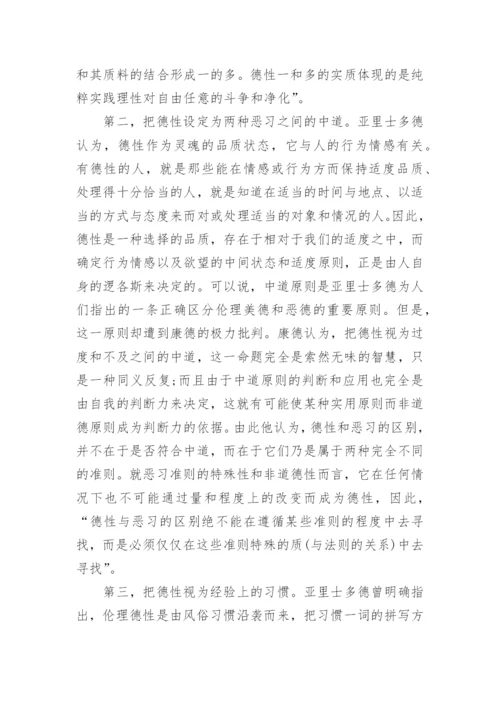 和其质料的结合形成一的多。德性一和多的实质体现的是纯粹实践理性对自由任意的斗争和净化”。

第二，把德性设定为两种恶习之间的中道。亚里士多德认为，德性作为灵魂的品质状态，它与人的行为情感有关。有德性的人，就是那些能在情感或行为方而保持适度品质、处理得十分恰当的人，就是知道在适当的时间与地点、以适当的方式与态度来而对或处理适当的对象和情况的人。因此，德性是一种选择的品质，存在于相对于我们的适度之中，而确定行为情感以及欲望的中间状态和适度原则，正是由人自身的逻各斯来决定的。可以说，中道原则是亚里士多德为人们指出的一条正确区分伦理美德和恶德的重要原则。但是，这一原则却遭到康德的极力批判。康德认为，把德性视为过度和不及之间的中道，这一命题完全是索然无味的智慧，只是一种同义反复;而且由于中道原则的判断和应用也完全是由自我的判断力来决定，这就有可能使某种实用原则而非道德原则成为判断力的依据。由此他认为，德性和恶习的区别，并不在于是否符合中道，而在于它们乃是属于两种完全不同的准则。就恶习准则的特殊性和非道德性而言，它在任何情况下也不可能通过量和程度上的改变而成为德性，因此，“德性与恶习的区别绝不能在遵循某些准则的程度中去寻找，而是必须仅仅在这些准则特殊的质(与法则的关系)中去寻找”。

第三，把德性视为经验上的习惯。亚里士多德曾明确指出，伦理德性是由风俗习惯沿袭而来，把习惯一词的拼写方